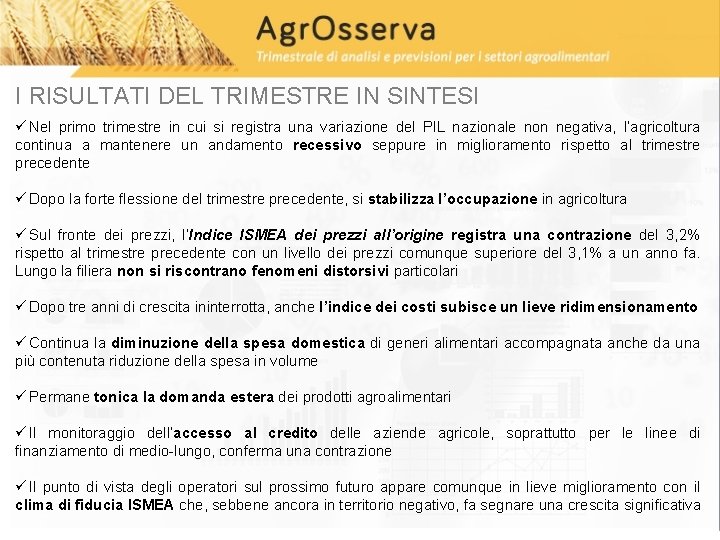 AgrOsserva

Trimestrale di analisi e previsioni per i settori agroalimentari

I RISULTATI DEL TRIMESTRE IN SINTESI

✓Nel primo trimestre in cui si registra una variazione del PIL nazionale non negativa, l'agricoltura continua a mantenere un andamento recessivo seppure in miglioramento rispetto al trimestre precedente

✓Dopo la forte flessione del trimestre precedente, si stabilizza l'occupazione in agricoltura

✓Sul fronte dei prezzi, l'Indice ISMEA dei prezzi all'origine registra una contrazione del 3,2% rispetto al trimestre precedente con un livello dei prezzi comunque superiore del 3,1% a un anno fa. Lungo la filiera non si riscontrano fenomeni distorsivi particolari

✓Dopo tre anni di crescita ininterrotta, anche l'indice dei costi subisce un lieve ridimensionamento

✓Continua la diminuzione della spesa domestica di generi alimentari accompagnata anche da una più contenuta riduzione della spesa in volume

✓Permane tonica la domanda estera dei prodotti agroalimentari

✓Il monitoraggio dell'accesso al credito delle aziende agricole, soprattutto per le linee di finanziamento di medio-lungo, conferma una contrazione

✓Il punto di vista degli operatori sul prossimo futuro appare comunque in lieve miglioramento con il clima di fiducia ISMEA che, sebbene ancora in territorio negativo, fa segnare una crescita significativa